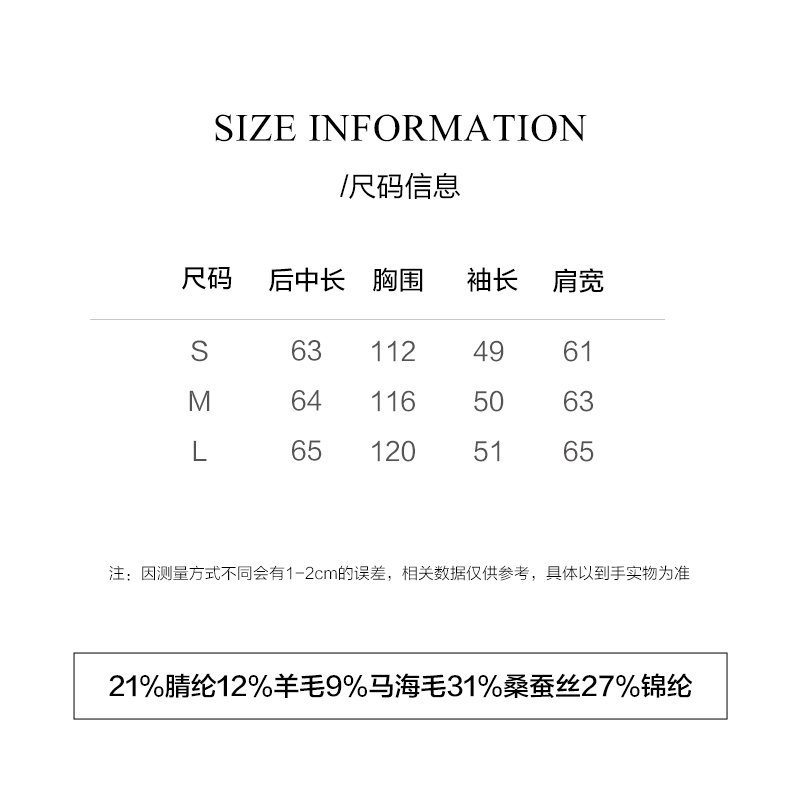 SIZE INFORMATION

/尺码信息

| 尺码 | 后中长 | 胸围 | 袖长 | 肩宽 |
|---|---|---|---|---|
| S | 63 | 112 | 49 | 61 |
| M | 64 | 116 | 50 | 63 |
| L | 65 | 120 | 51 | 65 |

注：因测量方式不同会有1-2cm的误差，相关数据仅供参考，具体以到手实物为准

21%腈纶12%羊毛9%马海毛31%桑蚕丝27%锦纶